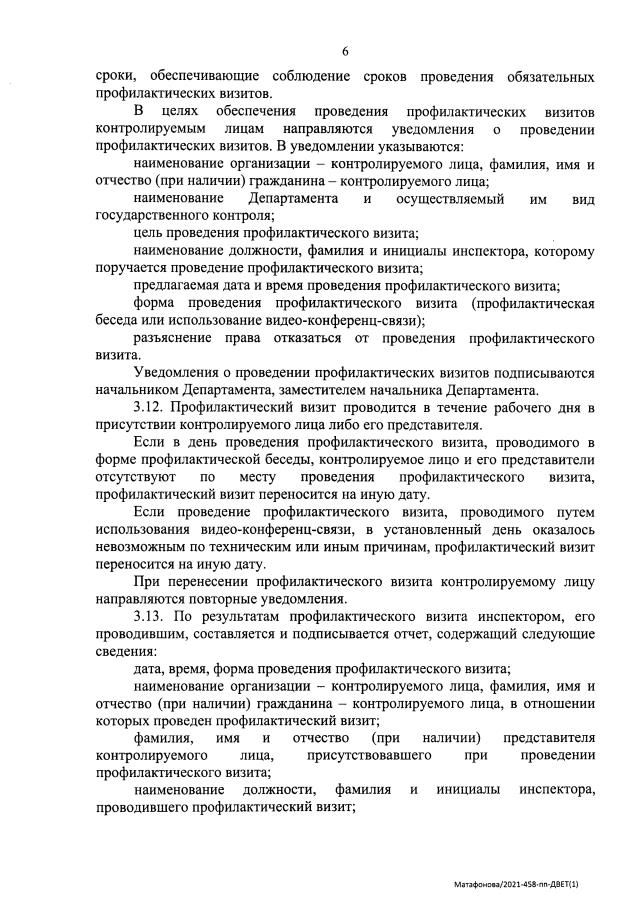 6

сроки, обеспечивающие соблюдение сроков проведения обязательных профилактических визитов.

В целях обеспечения проведения профилактических визитов контролируемым лицам направляются уведомления о проведении профилактических визитов. В уведомлении указываются:

наименование организации – контролируемого лица, фамилия, имя и отчество (при наличии) гражданина – контролируемого лица;

наименование Департамента и осуществляемый им вид государственного контроля;

цель проведения профилактического визита;

наименование должности, фамилия и инициалы инспектора, которому поручается проведение профилактического визита;

предлагаемая дата и время проведения профилактического визита;

форма проведения профилактического визита (профилактическая беседа или использование видео-конференц-связи);

разъяснение права отказаться от проведения профилактического визита.

Уведомления о проведении профилактических визитов подписываются начальником Департамента, заместителем начальника Департамента.

3.12. Профилактический визит проводится в течение рабочего дня в присутствии контролируемого лица либо его представителя.

Если в день проведения профилактического визита, проводимого в форме профилактической беседы, контролируемое лицо и его представители отсутствуют по месту проведения профилактического визита, профилактический визит переносится на иную дату.

Если проведение профилактического визита, проводимого путем использования видео-конференц-связи, в установленный день оказалось невозможным по техническим или иным причинам, профилактический визит переносится на иную дату.

При перенесении профилактического визита контролируемому лицу направляются повторные уведомления.

3.13. По результатам профилактического визита инспектором, его проводившим, составляется и подписывается отчет, содержащий следующие сведения:

дата, время, форма проведения профилактического визита;

наименование организации – контролируемого лица, фамилия, имя и отчество (при наличии) гражданина – контролируемого лица, в отношении которых проведен профилактический визит;

фамилия, имя и отчество (при наличии) представителя контролируемого лица, присутствовавшего при проведении профилактического визита;

наименование должности, фамилия и инициалы инспектора, проводившего профилактический визит;

Матафонова/2021-458-пп-ДВЕТ(1)